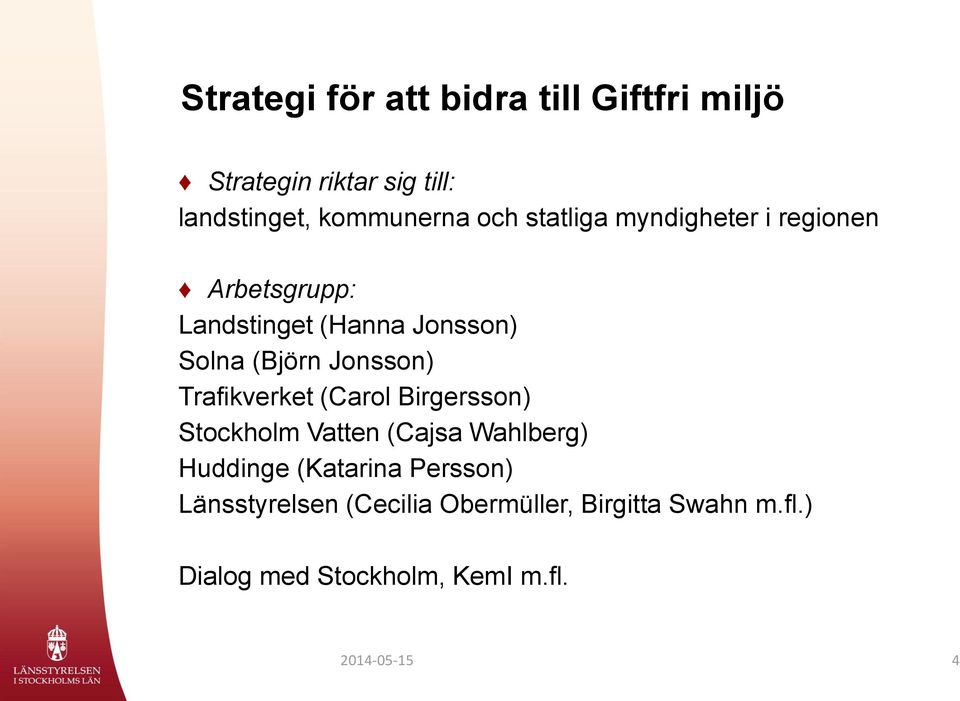 Strategi för att bidra till Giftfri miljö

♦ Strategin riktar sig till:
landstinget, kommunerna och statliga myndigheter i regionen

♦ Arbetsgrupp:
Landstinget (Hanna Jonsson)
Solna (Björn Jonsson)
Trafikverket (Carol Birgersson)
Stockholm Vatten (Cajsa Wahlberg)
Huddinge (Katarina Persson)
Länsstyrelsen (Cecilia Obermüller, Birgitta Swahn m.fl.)

Dialog med Stockholm, KemI m.fl.

LÄNSSTYRELSEN I STOCKHOLMS LÄN

2014-05-15

4